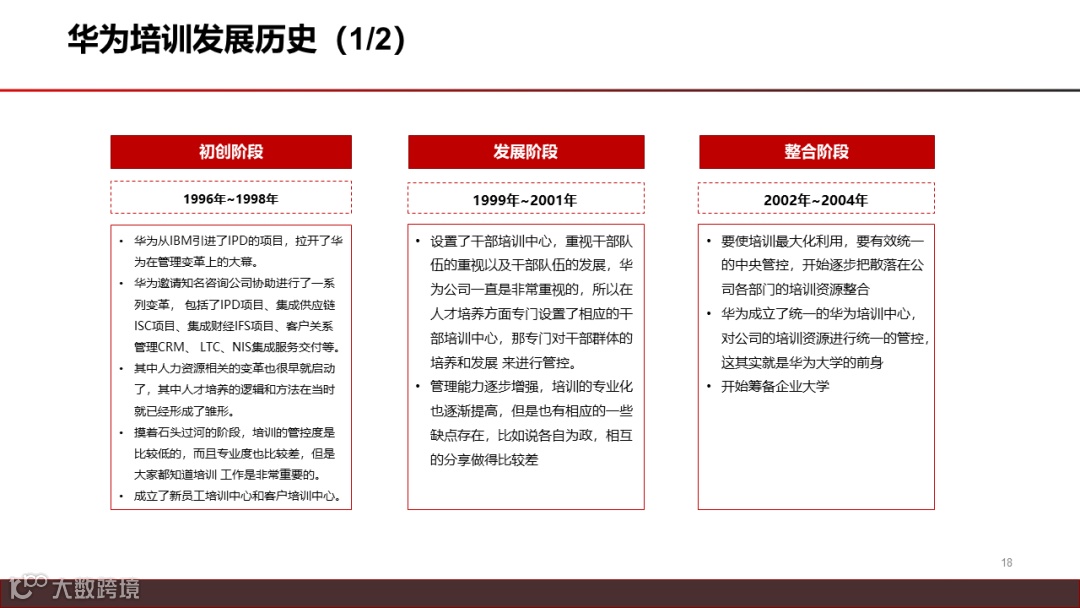 华为培训发展历史（1/2）

初创阶段

1996年~1998年

• 华为从IBM引进了IPD的项目，拉开了华为在管理变革上的大幕。
• 华为邀请知名咨询公司协助进行了一系列变革，包括了IPD项目、集成供应链ISC项目、集成财经IFS项目、客户关系管理CRM、LTC、NIS集成服务交付等。
• 其中人力资源相关的变革也很早就启动了，其中人才培养的逻辑和方法在当时就已经形成了雏形。
• 摸着石头过河的阶段，培训的管控度是比较低的，而且专业度也比较差，但是大家都知道培训 工作是非常重要的。
• 成立了新员工培训中心和客户培训中心。

发展阶段

1999年~2001年

• 设置了干部培训中心，重视干部队伍的重视以及干部队伍的发展，华为公司一直是非常重视的，所以在人才培养方面专门设置了相应的干部培训中心，那专门对干部群体的培养和发展 来进行管控。
• 管理能力逐步增强，培训的专业化也逐渐提高，但是也有相应的一些缺点存在，比如说各自为政，相互的分享做得比较差

整合阶段

2002年~2004年

• 要使培训最大化利用，要有效统一的中央管控，开始逐步把散落在公司各部门的培训资源整合
• 华为成立了统一的华为培训中心，对公司的培训资源进行统一的管控，这其实就是华为大学的前身
• 开始筹备企业大学

18

大数跨境